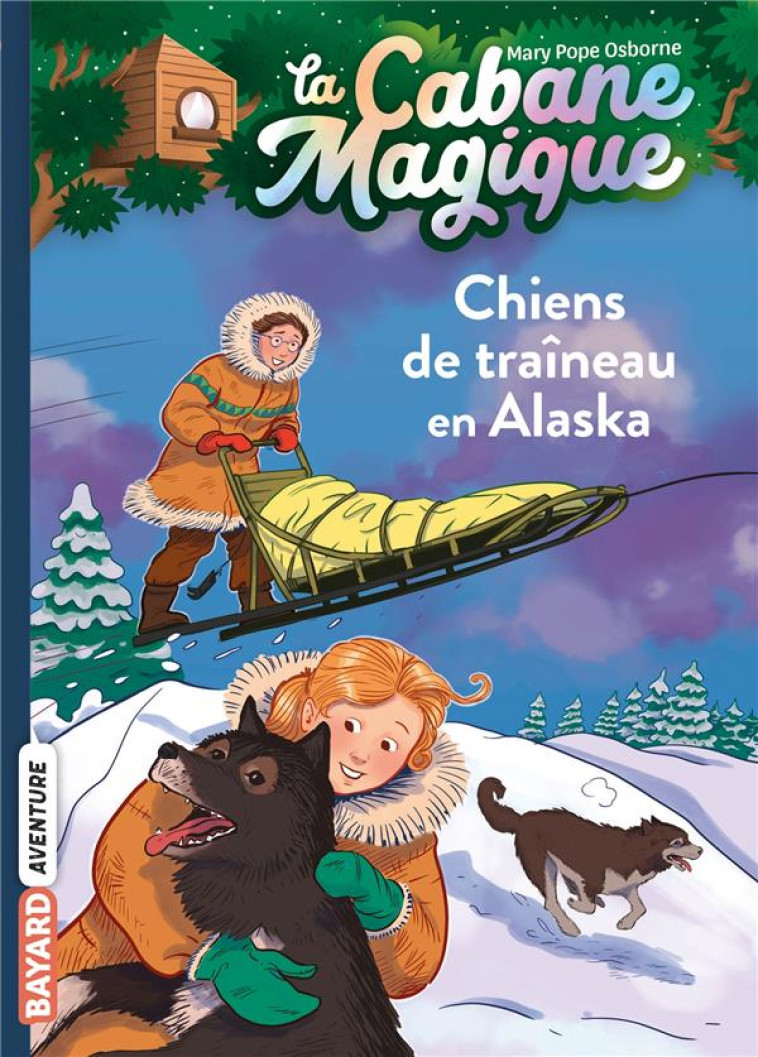 Mary Pope Osborne

La Cabane Magique

Chiens de traîneau en Alaska

BAYARD AVENTURE